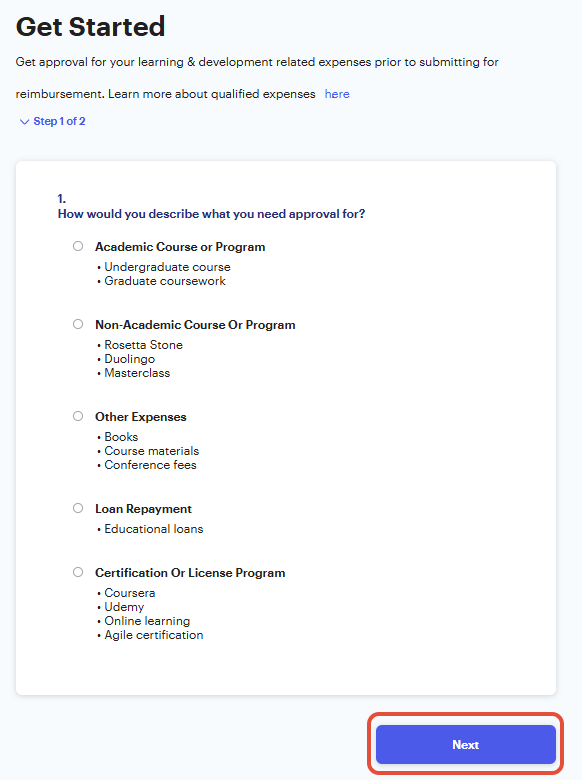 Get Started

Get approval for your learning & development related expenses prior to submitting for reimbursement. Learn more about qualified expenses here

Step 1 of 2

1.
How would you describe what you need approval for?

Academic Course or Program
• Undergraduate course
• Graduate coursework

Non-Academic Course Or Program
• Rosetta Stone
• Duolingo
• Masterclass

Other Expenses
• Books
• Course materials
• Conference fees

Loan Repayment
• Educational loans

Certification Or License Program
• Coursera
• Udemy
• Online learning
• Agile certification

Next